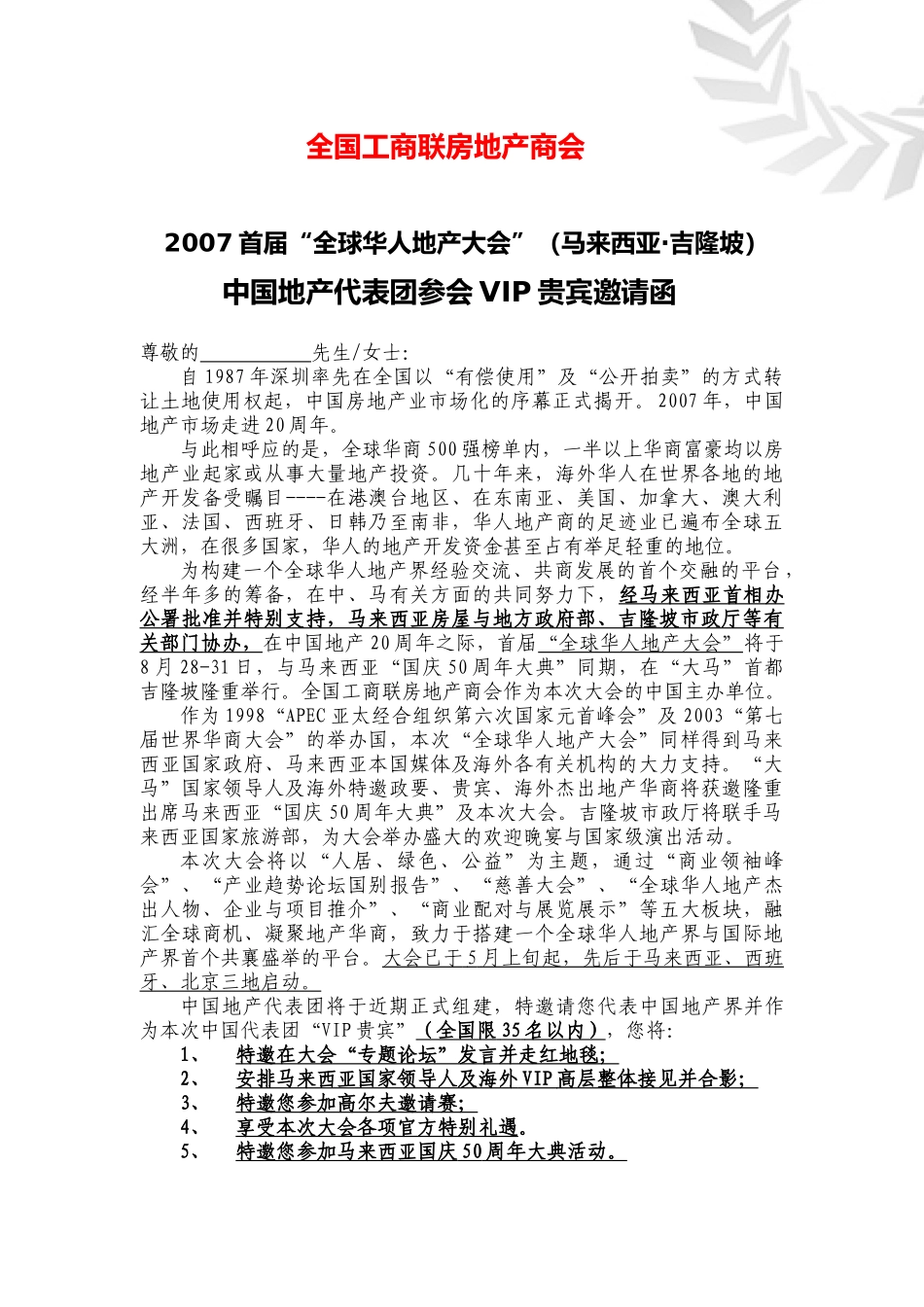 全国工商联房地产商会

2007 首届“全球华人地产大会”（马来西亚·吉隆坡）

中国地产代表团参会 VIP 贵宾邀请函

尊敬的___________先生/女士:

自 1987 年深圳率先在全国以“有偿使用”及“公开拍卖”的方式转让土地使用权起，中国房地产业市场化的序幕正式揭开。2007 年，中国地产市场走进 20 周年。

与此相呼应的是，全球华商 500 强榜单内，一半以上华商富豪均以房地产业起家或从事大量地产投资。几十年来，海外华人在世界各地的地产开发备受瞩目----在港澳台地区、在东南亚、美国、加拿大、澳大利亚、法国、西班牙、日韩乃至南非，华人地产商的足迹业已遍布全球五大洲，在很多国家，华人的地产开发资金甚至占有举足轻重的地位。

为构建一个全球华人地产界经验交流、共商发展的首个交融的平台，经半年多的筹备，在中、马有关方面的共同努力下，经马来西亚首相办公署批准并特别支持，马来西亚房屋与地方政府部、吉隆坡市政厅等有关部门协办，在中国地产 20 周年之际，首届“全球华人地产大会”将于 8 月 28-31 日，与马来西亚“国庆 50 周年大典”同期，在“大马”首都吉隆坡隆重举行。全国工商联房地产商会作为本次大会的中国主办单位。

作为 1998“APEC 亚太经合组织第六次国家元首峰会”及 2003“第七届世界华商大会”的举办国，本次“全球华人地产大会”同样得到马来西亚国家政府、马来西亚本国媒体及海外各有关机构的大力支持。“大马”国家领导人及海外特邀政要、贵宾、海外杰出地产华商将获邀隆重出席马来西亚“国庆 50 周年大典”及本次大会。吉隆坡市政厅将联手马来西亚国家旅游部，为大会举办盛大的欢迎晚宴与国家级演出活动。

本次大会将以“人居、绿色、公益”为主题，通过“商业领袖峰会”、“产业趋势论坛国别报告”、“慈善大会”、“全球华人地产杰出人物、企业与项目推介”、“商业配对与展览展示”等五大板块，融汇全球商机、凝聚地产华商，致力于搭建一个全球华人地产界与国际地产界首个共襄盛举的平台。大会已于 5 月上旬起，先后于马来西亚、西班牙、北京三地启动。

中国地产代表团将于近期正式组建，特邀请您代表中国地产界并作为本次中国代表团“VIP 贵宾”（全国限 35 名以内），您将:

1、 特邀在大会“专题论坛”发言并走红地毯;
2、 安排马来西亚国家领导人及海外 VIP 高层整体接见并合影;
3、 特邀您参加高尔夫邀请赛;
4、 享受本次大会各项官方特别礼遇。
5、 特邀您参加马来西亚国庆 50 周年大典活动。